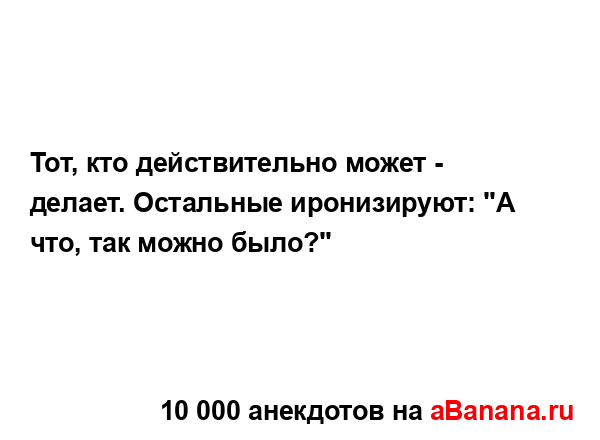 Тот, кто действительно может - делает. Остальные иронизируют: "А что, так можно было?"

10 000 анекдотов на aBanana.ru